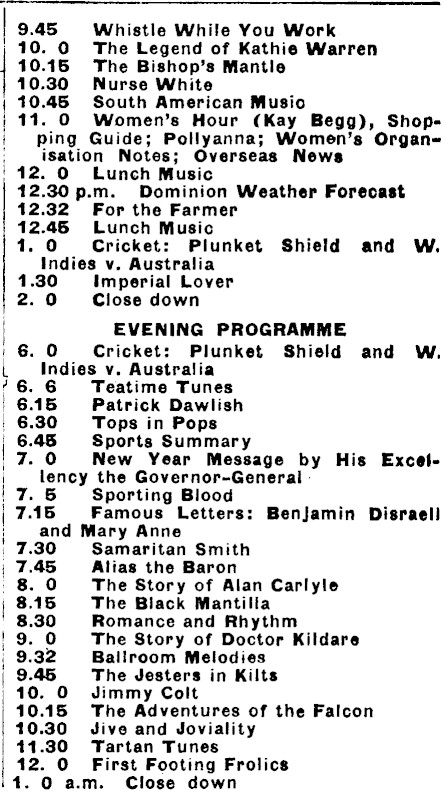 9.45 Whistle While You Work
10. 0 The Legend of Kathie Warren
10.15 The Bishop's Mantle
10.30 Nurse White
10.45 South American Music
11. 0 Women's Hour (Kay Begg), Shopping Guide; Pollyanna; Women's Organisation Notes; Overseas News
12. 0 Lunch Music
12.30 p.m. Dominion Weather Forecast
12.32 For the Farmer
12.45 Lunch Music
1. 0 Cricket: Plunket Shield and W. Indies v. Australia
1.30 Imperial Lover
2. 0 Close down

EVENING PROGRAMME

6. 0 Cricket: Plunket Shield and W. Indies v. Australia
6. 6 Teatime Tunes
6.15 Patrick Dawlish
6.30 Tops in Pops
6.45 Sports Summary
7. 0 New Year Message by His Excellency the Governor-General
7. 5 Sporting Blood
7.15 Famous Letters: Benjamin Disraeli and Mary Anne
7.30 Samaritan Smith
7.45 Alias the Baron
8. 0 The Story of Alan Carlyle
8.15 The Black Mantilla
8.30 Romance and Rhythm
9. 0 The Story of Doctor Kildare
9.32 Ballroom Melodies
9.45 The Jesters in Kilts
10. 0 Jimmy Colt
10.15 The Adventures of the Falcon
10.30 Jive and Joviality
11.30 Tartan Tunes
12. 0 First Footing Frolics
1. 0 a.m. Close down